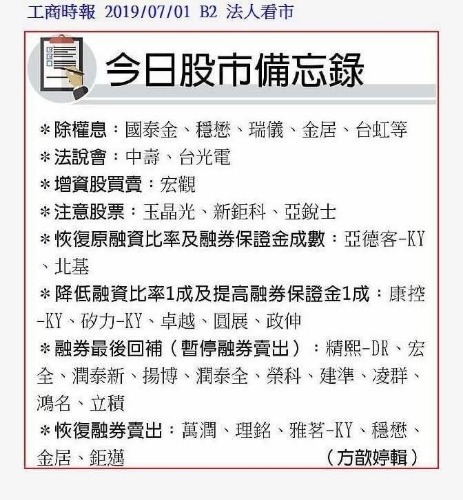 工商時報 2019/07/01 B2 法人看市

今日股市備忘錄

＊除權息：國泰金、穩懋、瑞儀、金居、台虹等
＊法說會：中壽、台光電
＊增資股買賣：宏觀
＊注意股票：玉晶光、新鉅科、亞銳士
＊恢復原融資比率及融券保證金成數：亞德客-KY、北基
＊降低融資比率1成及提高融券保證金1成：康控-KY、矽力-KY、卓越、圓展、政伸
＊融券最後回補（暫停融券賣出）：精熙-DR、宏全、潤泰新、揚博、潤泰全、榮科、建準、凌群、鴻名、立積
＊恢復融券賣出：萬潤、理銘、雅茗-KY、穩懋、金居、鉅邁

（方歆婷輯）